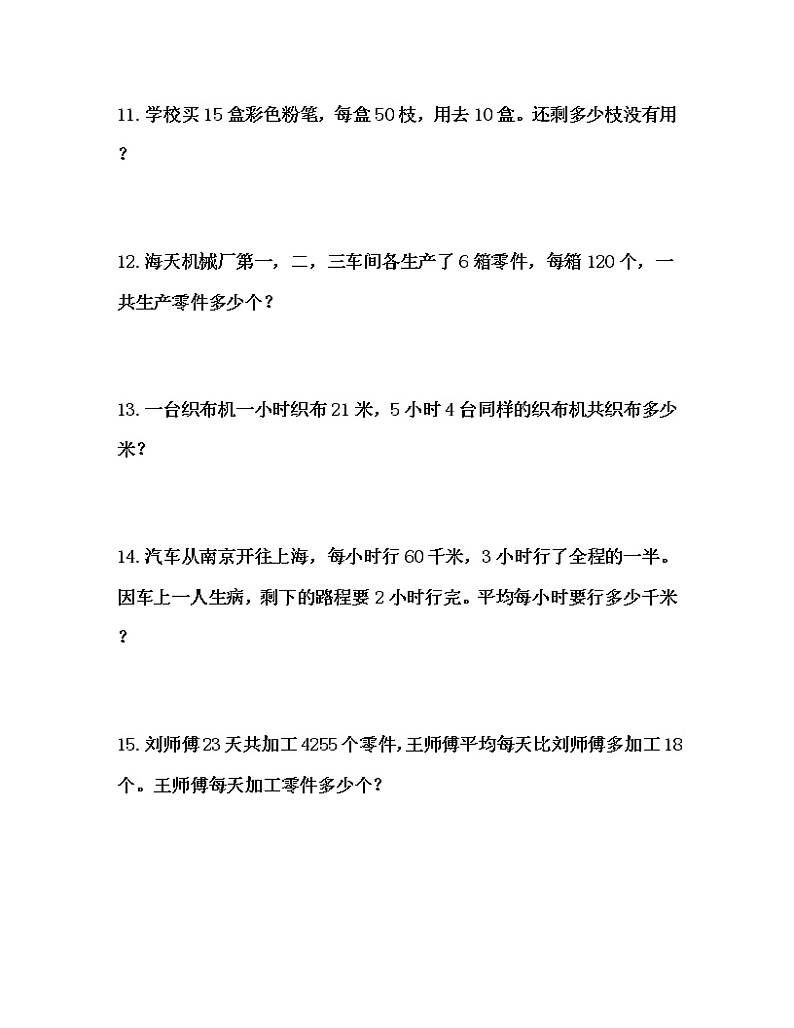 11. 学校买 15 盒彩色粉笔，每盒 50 枝，用去 10 盒。还剩多少枝没有用？

12. 海天机械厂第一，二，三车间各生产了 6 箱零件，每箱 120 个，一共生产零件多少个？

13. 一台织布机一小时织布 21 米，5 小时 4 台同样的织布机共织布多少米？

14. 汽车从南京开往上海，每小时行 60 千米，3 小时行了全程的一半。因车上一人生病，剩下的路程要 2 小时行完。平均每小时要行多少千米？

15. 刘师傅 23 天共加工 4255 个零件，王师傅平均每天比刘师傅多加工 18 个。王师傅每天加工零件多少个？